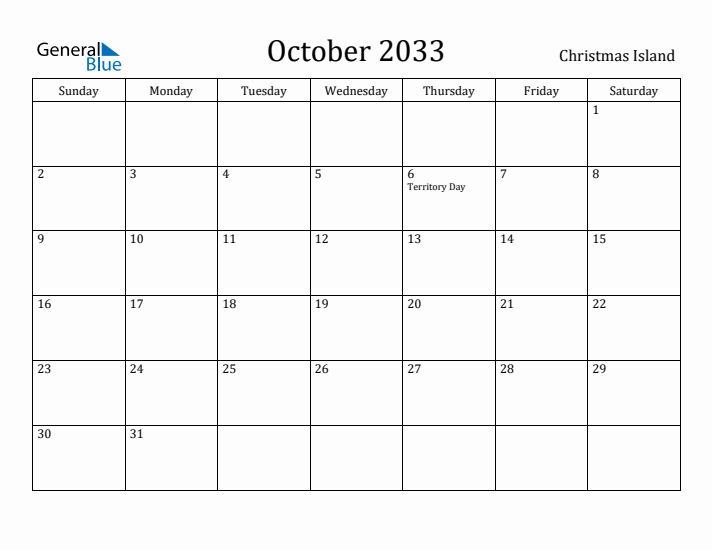 General Blue

October 2033

Christmas Island

| Sunday | Monday | Tuesday | Wednesday | Thursday | Friday | Saturday |
|---|---|---|---|---|---|---|
| | | | | | | 1 |
| 2 | 3 | 4 | 5 | 6 Territory Day | 7 | 8 |
| 9 | 10 | 11 | 12 | 13 | 14 | 15 |
| 16 | 17 | 18 | 19 | 20 | 21 | 22 |
| 23 | 24 | 25 | 26 | 27 | 28 | 29 |
| 30 | 31 | | | | | |